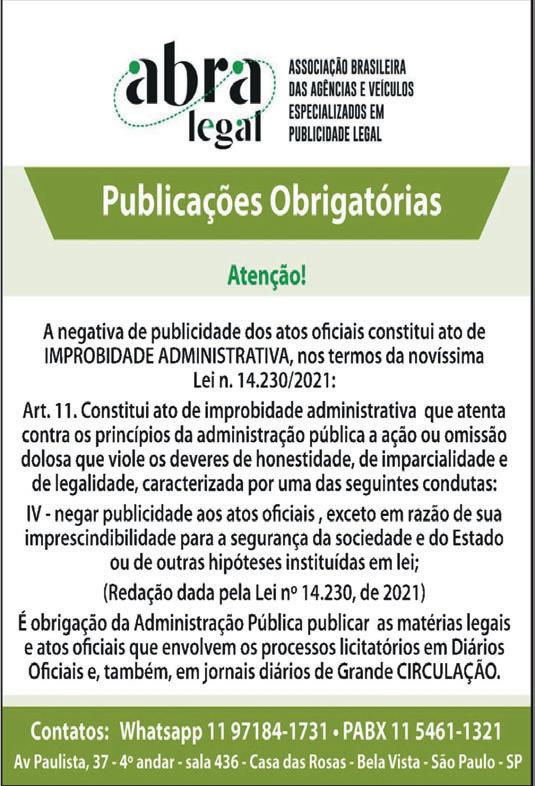 abra legal

ASSOCIAÇÃO BRASILEIRA DAS AGÊNCIAS E VEÍCULOS ESPECIALIZADOS EM PUBLICIDADE LEGAL

Publicações Obrigatórias

Atenção!

A negativa de publicidade dos atos oficiais constitui ato de IMPROBIDADE ADMINISTRATIVA, nos termos da novíssima Lei n. 14.230/2021:

Art. 11. Constitui ato de improbidade administrativa que atenta contra os princípios da administração pública a ação ou omissão dolosa que viole os deveres de honestidade, de imparcialidade e de legalidade, caracterizada por uma das seguintes condutas:

IV - negar publicidade aos atos oficiais , exceto em razão de sua imprescindibilidade para a segurança da sociedade e do Estado ou de outras hipóteses instituídas em lei;

(Redação dada pela Lei nº 14.230, de 2021)

É obrigação da Administração Pública publicar as matérias legais e atos oficiais que envolvem os processos licitatórios em Diários Oficiais e, também, em jornais diários de Grande CIRCULAÇÃO.

Contatos: Whatsapp 11 97184-1731 • PABX 11 5461-1321

Av Paulista, 37 - 4º andar - sala 436 - Casa das Rosas - Bela Vista - São Paulo - SP